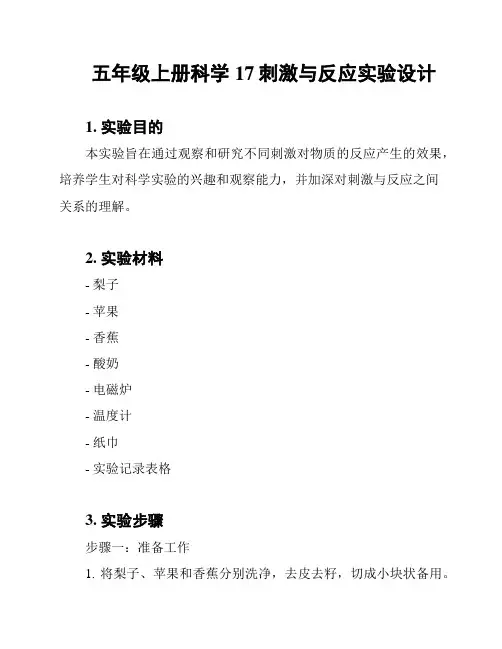 五年级上册科学 17 刺激与反应实验设计

1. 实验目的

本实验旨在通过观察和研究不同刺激对物质的反应产生的效果，培养学生对科学实验的兴趣和观察能力，并加深对刺激与反应之间关系的理解。

2. 实验材料

- 梨子
- 苹果
- 香蕉
- 酸奶
- 电磁炉
- 温度计
- 纸巾
- 实验记录表格

3. 实验步骤

步骤一：准备工作

1. 将梨子、苹果和香蕉分别洗净，去皮去籽，切成小块状备用。